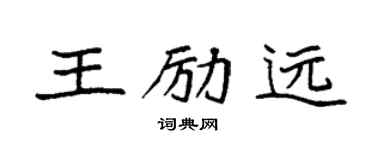 王励远

词典网